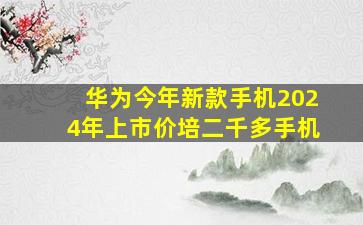 华为今年新款手机2024年上市价培二千多手机